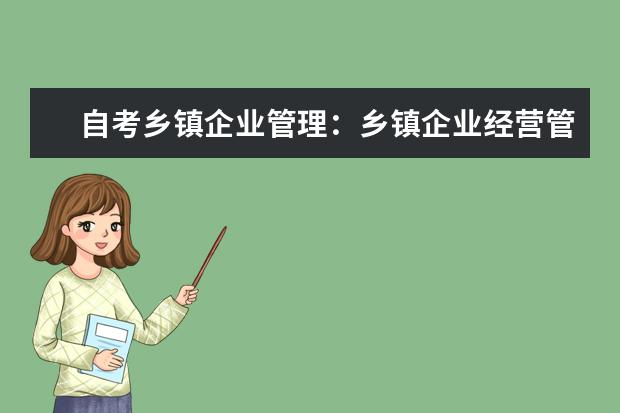 自考乡镇企业管理：乡镇企业经营管